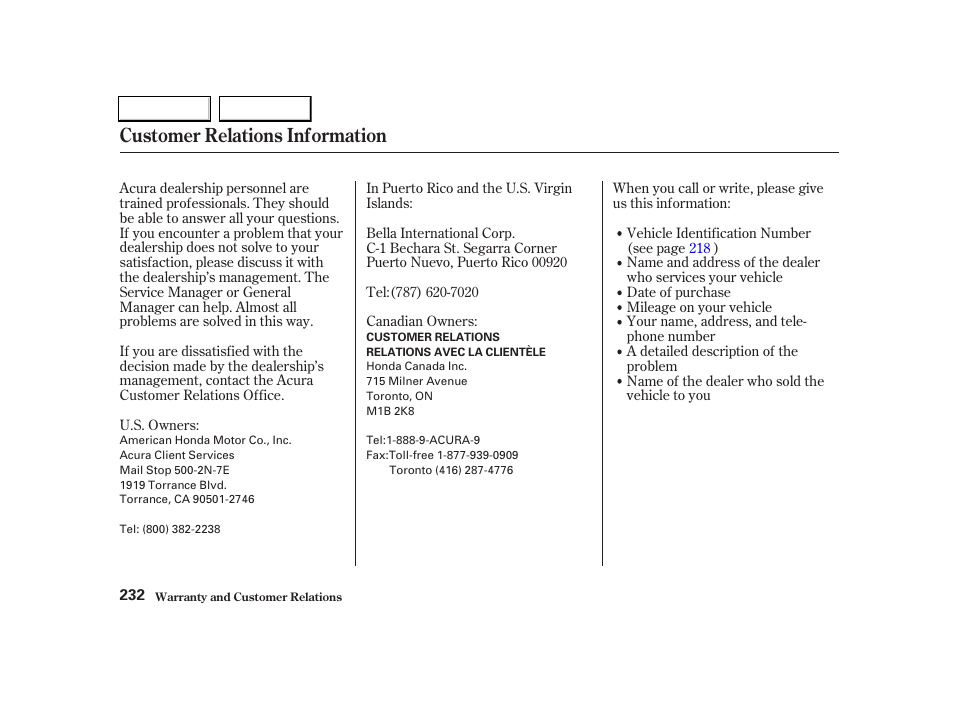 Customer Relations Information

Acura dealership personnel are trained professionals. They should be able to answer all your questions. If you encounter a problem that your dealership does not solve to your satisfaction, please discuss it with the dealership's management. The Service Manager or General Manager can help. Almost all problems are solved in this way.

If you are dissatisfied with the decision made by the dealership's management, contact the Acura Customer Relations Office.

U.S. Owners:
American Honda Motor Co., Inc.
Acura Client Services
Mail Stop 500-2N-7E
1919 Torrance Blvd.
Torrance, CA 90501-2746

Tel: (800) 382-2238

In Puerto Rico and the U.S. Virgin Islands:

Bella International Corp.
C-1 Bechara St. Segarra Corner
Puerto Nuevo, Puerto Rico 00920

Tel:(787) 620-7020

Canadian Owners:
CUSTOMER RELATIONS
RELATIONS AVEC LA CLIENTÈLE
Honda Canada Inc.
715 Milner Avenue
Toronto, ON
M1B 2K8

Tel:1-888-9-ACURA-9
Fax:Toll-free 1-877-939-0909
Toronto (416) 287-4776

When you call or write, please give us this information:

• Vehicle Identification Number (see page 218 )
• Name and address of the dealer who services your vehicle
• Date of purchase
• Mileage on your vehicle
• Your name, address, and telephone number
• A detailed description of the problem
• Name of the dealer who sold the vehicle to you

232 Warranty and Customer Relations